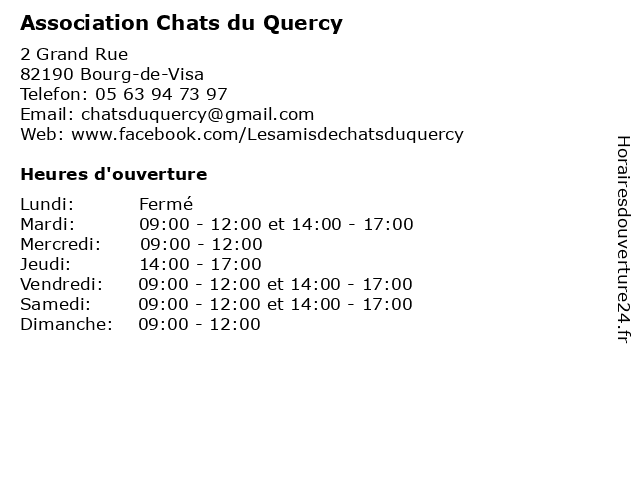 Association Chats du Quercy

2 Grand Rue
82190 Bourg-de-Visa
Telefon: 05 63 94 73 97
Email: chatsduquercy@gmail.com
Web: www.facebook.com/Lesamisdechatsduquercy

Heures d'ouverture

| | |
|---|---|
| Lundi: | Fermé |
| Mardi: | 09:00 - 12:00 et 14:00 - 17:00 |
| Mercredi: | 09:00 - 12:00 |
| Jeudi: | 14:00 - 17:00 |
| Vendredi: | 09:00 - 12:00 et 14:00 - 17:00 |
| Samedi: | 09:00 - 12:00 et 14:00 - 17:00 |
| Dimanche: | 09:00 - 12:00 |

Horairesdouverture24.fr